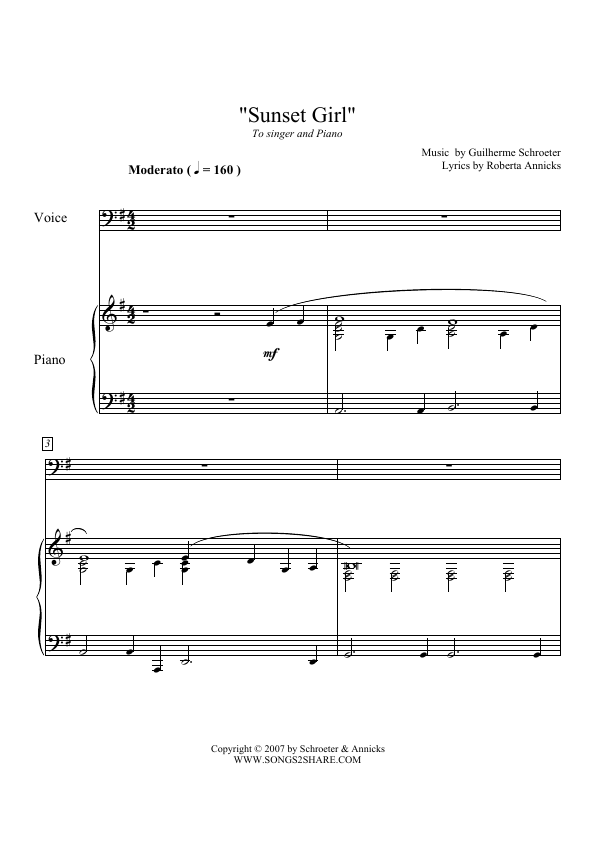 "Sunset Girl"

To singer and Piano

Music by Guilherme Schroeter
Lyrics by Roberta Annicks

Moderato ( ♩ = 160 )

Voice

Piano

mf

3

Copyright © 2007 by Schroeter & Annicks
WWW.SONGS2SHARE.COM